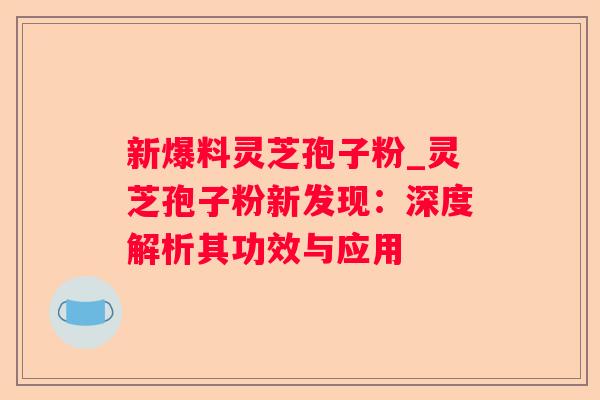 新爆料灵芝孢子粉_灵芝孢子粉新发现：深度解析其功效与应用